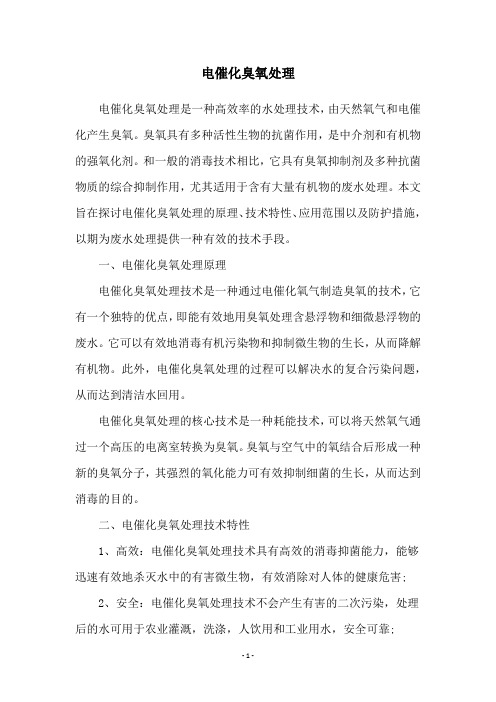 电催化臭氧处理

电催化臭氧处理是一种高效率的水处理技术，由天然氧气和电催化产生臭氧。臭氧具有多种活性生物的抗菌作用，是中介剂和有机物的强氧化剂。和一般的消毒技术相比，它具有臭氧抑制剂及多种抗菌物质的综合抑制作用，尤其适用于含有大量有机物的废水处理。本文旨在探讨电催化臭氧处理的原理、技术特性、应用范围以及防护措施，以期为废水处理提供一种有效的技术手段。

一、电催化臭氧处理原理

电催化臭氧处理技术是一种通过电催化氧气制造臭氧的技术，它有一个独特的优点，即能有效地用臭氧处理含悬浮物和细微悬浮物的废水。它可以有效地消毒有机污染物和抑制微生物的生长，从而降解有机物。此外，电催化臭氧处理的过程可以解决水的复合污染问题，从而达到清洁水回用。

电催化臭氧处理的核心技术是一种耗能技术，可以将天然氧气通过一个高压的电离室转换为臭氧。臭氧与空气中的氧结合后形成一种新的臭氧分子，其强烈的氧化能力可有效抑制细菌的生长，从而达到消毒的目的。

二、电催化臭氧处理技术特性

1、高效：电催化臭氧处理技术具有高效的消毒抑菌能力，能够迅速有效地杀灭水中的有害微生物，有效消除对人体的健康危害；

2、安全：电催化臭氧处理技术不会产生有害的二次污染，处理后的水可用于农业灌溉，洗涤，人饮用和工业用水，安全可靠；

- 1 -